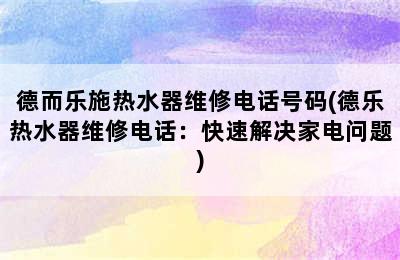 德而乐施热水器维修电话号码(德乐热水器维修电话：快速解决家电问题)